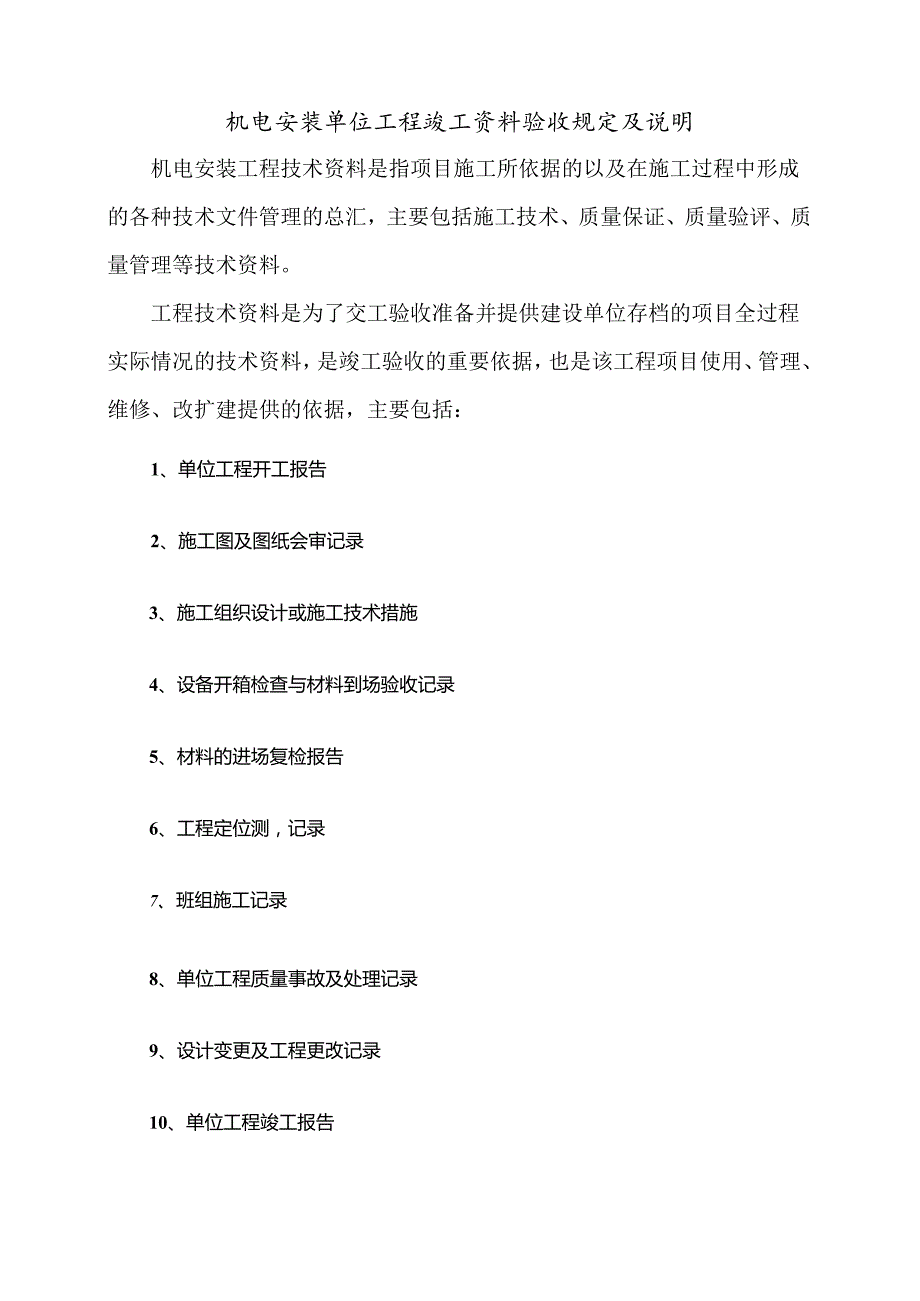 机电安装单位工程竣工资料验收规定及说明

机电安装工程技术资料是指项目施工所依据的以及在施工过程中形成的各种技术文件管理的总汇，主要包括施工技术、质量保证、质量验评、质量管理等技术资料。

工程技术资料是为了交工验收准备并提供建设单位存档的项目全过程实际情况的技术资料，是竣工验收的重要依据，也是该工程项目使用、管理、维修、改扩建提供的依据，主要包括：

1、单位工程开工报告

2、施工图及图纸会审记录

3、施工组织设计或施工技术措施

4、设备开箱检查与材料到场验收记录

5、材料的进场复检报告

6、工程定位测，记录

7、班组施工记录

8、单位工程质量事故及处理记录

9、设计变更及工程更改记录

10、单位工程竣工报告